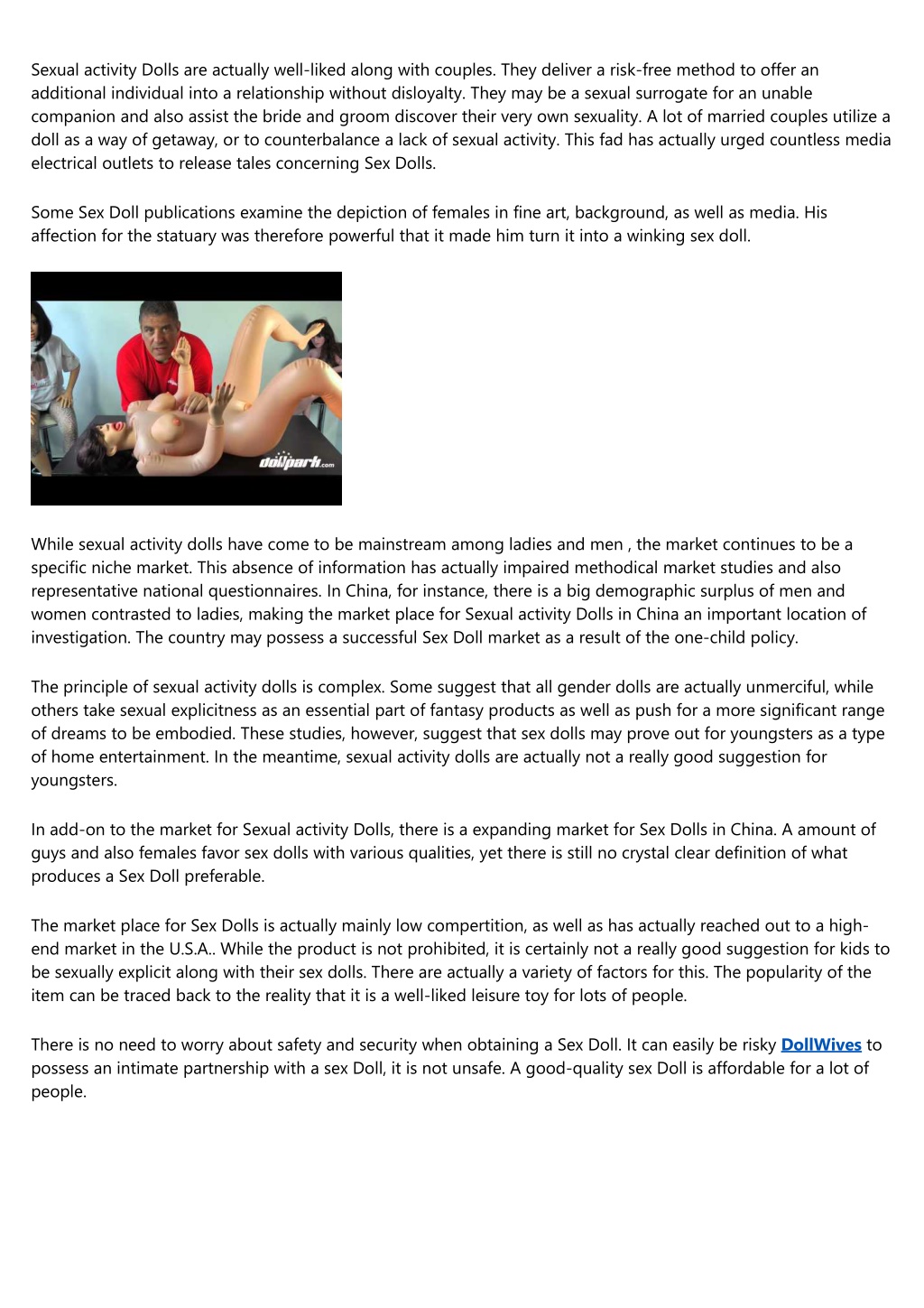 Sexual activity Dolls are actually well-liked along with couples. They deliver a risk-free method to offer an additional individual into a relationship without disloyalty. They may be a sexual surrogate for an unable companion and also assist the bride and groom discover their very own sexuality. A lot of married couples utilize a doll as a way of getaway, or to counterbalance a lack of sexual activity. This fad has actually urged countless media electrical outlets to release tales concerning Sex Dolls.

Some Sex Doll publications examine the depiction of females in fine art, background, as well as media. His affection for the statuary was therefore powerful that it made him turn it into a winking sex doll.

dollpark.com

While sexual activity dolls have come to be mainstream among ladies and men , the market continues to be a specific niche market. This absence of information has actually impaired methodical market studies and also representative national questionnaires. In China, for instance, there is a big demographic surplus of men and women contrasted to ladies, making the market place for Sexual activity Dolls in China an important location of investigation. The country may possess a successful Sex Doll market as a result of the one-child policy.

The principle of sexual activity dolls is complex. Some suggest that all gender dolls are actually unmerciful, while others take sexual explicitness as an essential part of fantasy products as well as push for a more significant range of dreams to be embodied. These studies, however, suggest that sex dolls may prove out for youngsters as a type of home entertainment. In the meantime, sexual activity dolls are actually not a really good suggestion for youngsters.

In add-on to the market for Sexual activity Dolls, there is a expanding market for Sex Dolls in China. A amount of guys and also females favor sex dolls with various qualities, yet there is still no crystal clear definition of what produces a Sex Doll preferable.

The market place for Sex Dolls is actually mainly low compertition, as well as has actually reached out to a high-end market in the U.S.A.. While the product is not prohibited, it is certainly not a really good suggestion for kids to be sexually explicit along with their sex dolls. There are actually a variety of factors for this. The popularity of the item can be traced back to the reality that it is a well-liked leisure toy for lots of people.

There is no need to worry about safety and security when obtaining a Sex Doll. It can easily be risky DollWives to possess an intimate partnership with a sex Doll, it is not unsafe. A good-quality sex Doll is affordable for a lot of people.